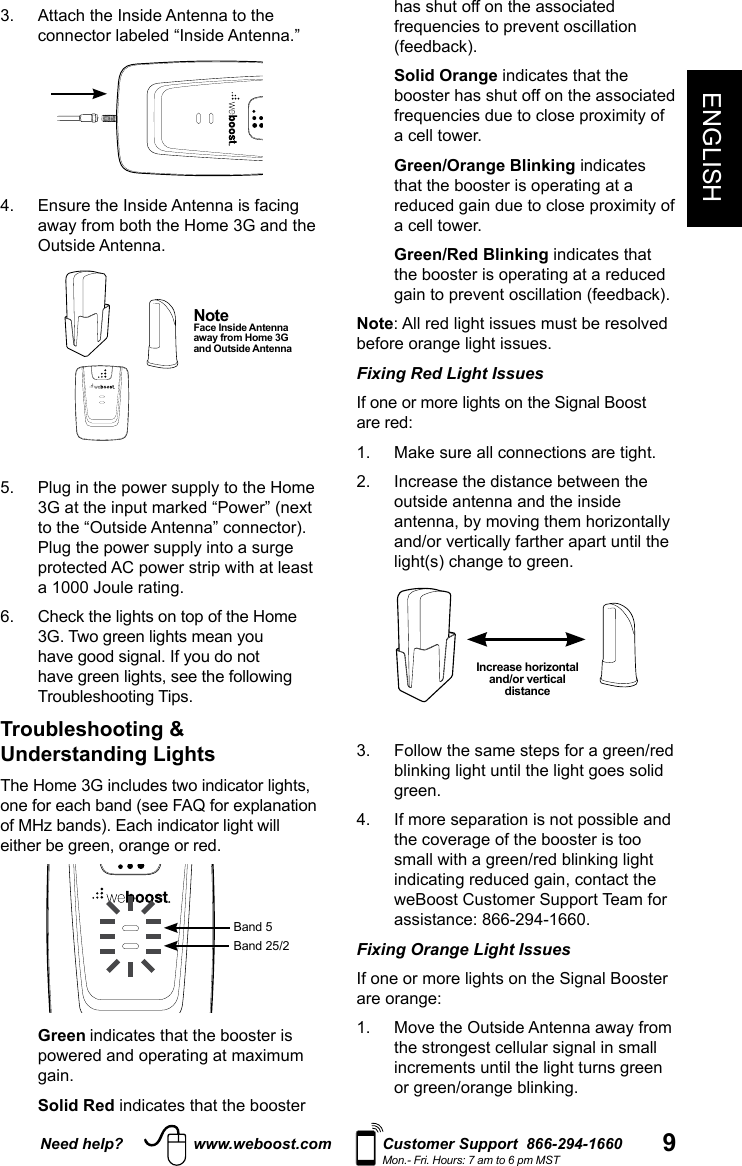 3. Attach the Inside Antenna to the connector labeled “Inside Antenna.”

weboost

4. Ensure the Inside Antenna is facing away from both the Home 3G and the Outside Antenna.

Note
Face Inside Antenna away from Home 3G and Outside Antenna

weboost

5. Plug in the power supply to the Home 3G at the input marked “Power” (next to the “Outside Antenna” connector). Plug the power supply into a surge protected AC power strip with at least a 1000 Joule rating.

6. Check the lights on top of the Home 3G. Two green lights mean you have good signal. If you do not have green lights, see the following Troubleshooting Tips.

Troubleshooting & Understanding Lights

The Home 3G includes two indicator lights, one for each band (see FAQ for explanation of MHz bands). Each indicator light will either be green, orange or red.

weboost
Band 5
Band 25/2

Green indicates that the booster is powered and operating at maximum gain.

Solid Red indicates that the booster has shut off on the associated frequencies to prevent oscillation (feedback).

Solid Orange indicates that the booster has shut off on the associated frequencies due to close proximity of a cell tower.

Green/Orange Blinking indicates that the booster is operating at a reduced gain due to close proximity of a cell tower.

Green/Red Blinking indicates that the booster is operating at a reduced gain to prevent oscillation (feedback).

Note: All red light issues must be resolved before orange light issues.

Fixing Red Light Issues

If one or more lights on the Signal Boost are red:

1. Make sure all connections are tight.

2. Increase the distance between the outside antenna and the inside antenna, by moving them horizontally and/or vertically farther apart until the light(s) change to green.

Increase horizontal and/or vertical distance

3. Follow the same steps for a green/red blinking light until the light goes solid green.

4. If more separation is not possible and the coverage of the booster is too small with a green/red blinking light indicating reduced gain, contact the weBoost Customer Support Team for assistance: 866-294-1660.

Fixing Orange Light Issues

If one or more lights on the Signal Booster are orange:

1. Move the Outside Antenna away from the strongest cellular signal in small increments until the light turns green or green/orange blinking.

ENGLISH

Need help? www.weboost.com Customer Support 866-294-1660
Mon.- Fri. Hours: 7 am to 6 pm MST
9